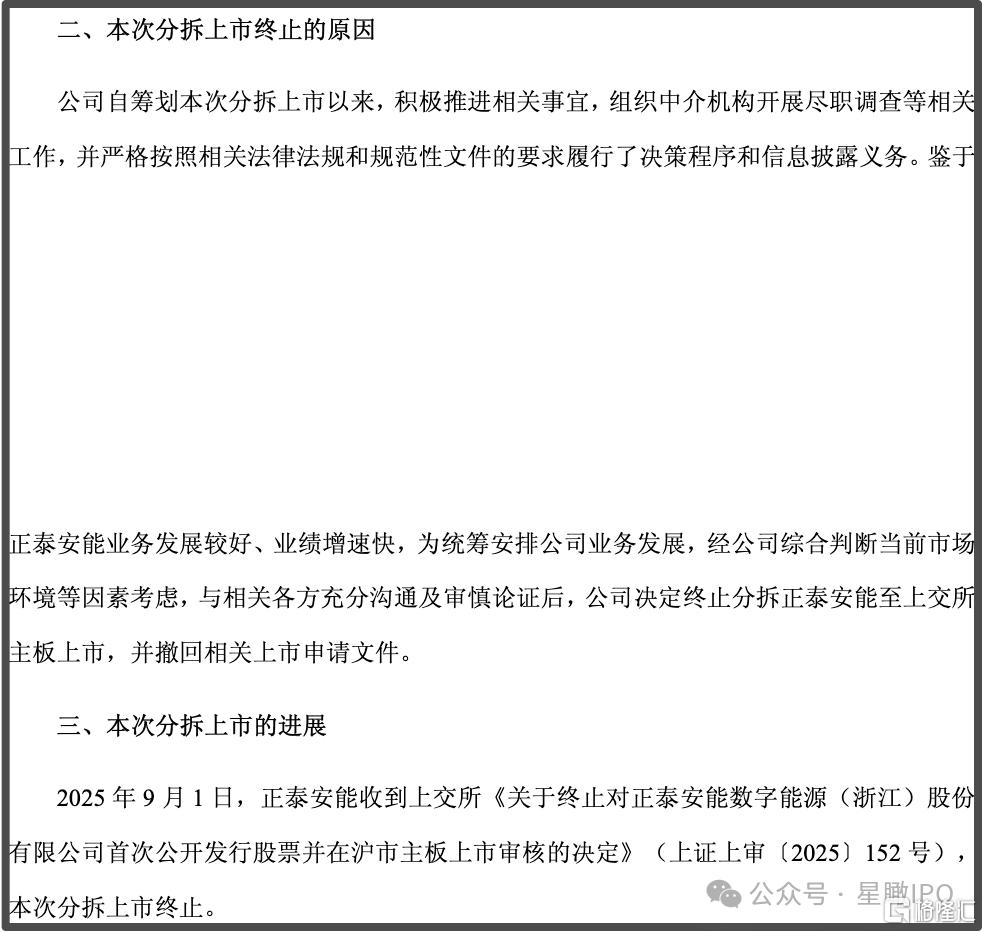 二、本次分拆上市终止的原因

公司自筹划本次分拆上市以来，积极推进相关事宜，组织中介机构开展尽职调查等相关工作，并严格按照相关法律法规和规范性文件的要求履行了决策程序和信息披露义务。鉴于

正泰安能业务发展较好、业绩增速快，为统筹安排公司业务发展，经公司综合判断当前市场环境等因素考虑，与相关各方充分沟通及审慎论证后，公司决定终止分拆正泰安能至上交所主板上市，并撤回相关上市申请文件。

三、本次分拆上市的进展

2025 年 9 月 1 日，正泰安能收到上交所《关于终止对正泰安能数字能源（浙江）股份有限公司首次公开发行股票并在沪市主板上市审核的决定》（上证上审〔2025〕152 号），本次分拆上市终止。

公众号 · 星瞰IPO 格隆汇